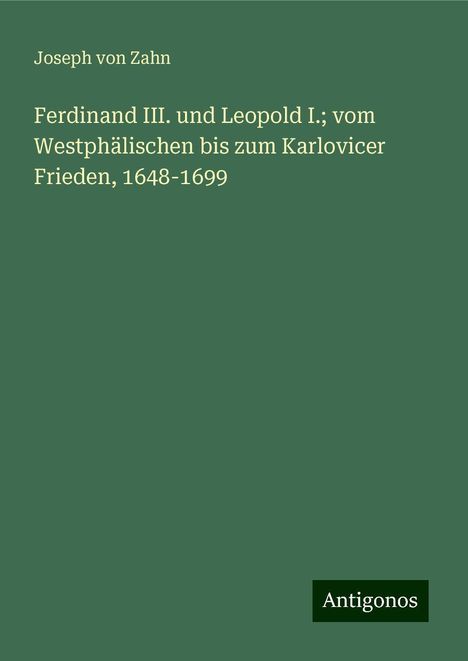 Joseph von Zahn

Ferdinand III. und Leopold I.; vom Westphälischen bis zum Karlovicer Frieden, 1648-1699

Antigonos